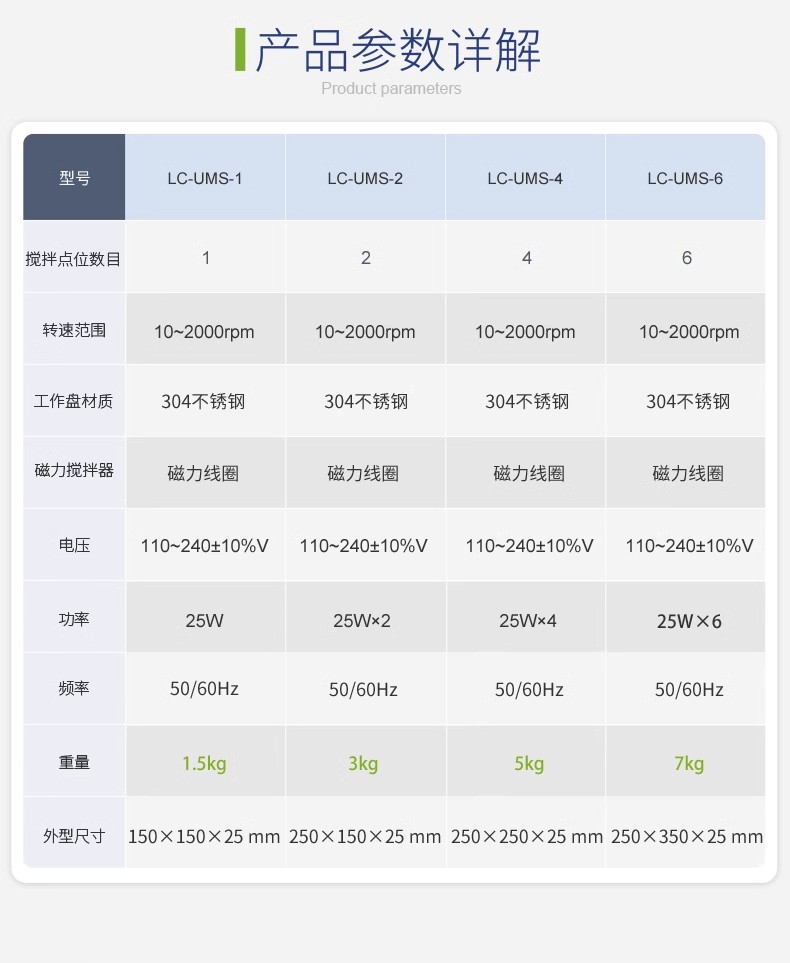 产品参数详解
Product parameters

| 型号 | LC-UMS-1 | LC-UMS-2 | LC-UMS-4 | LC-UMS-6 |
|---|---|---|---|---|
| 搅拌点位数目 | 1 | 2 | 4 | 6 |
| 转速范围 | 10~2000rpm | 10~2000rpm | 10~2000rpm | 10~2000rpm |
| 工作盘材质 | 304不锈钢 | 304不锈钢 | 304不锈钢 | 304不锈钢 |
| 磁力搅拌器 | 磁力线圈 | 磁力线圈 | 磁力线圈 | 磁力线圈 |
| 电压 | 110~240±10%V | 110~240±10%V | 110~240±10%V | 110~240±10%V |
| 功率 | 25W | 25W×2 | 25W×4 | 25W×6 |
| 频率 | 50/60Hz | 50/60Hz | 50/60Hz | 50/60Hz |
| 重量 | 1.5kg | 3kg | 5kg | 7kg |
| 外型尺寸 | 150×150×25 mm | 250×150×25 mm | 250×250×25 mm | 250×350×25 mm |